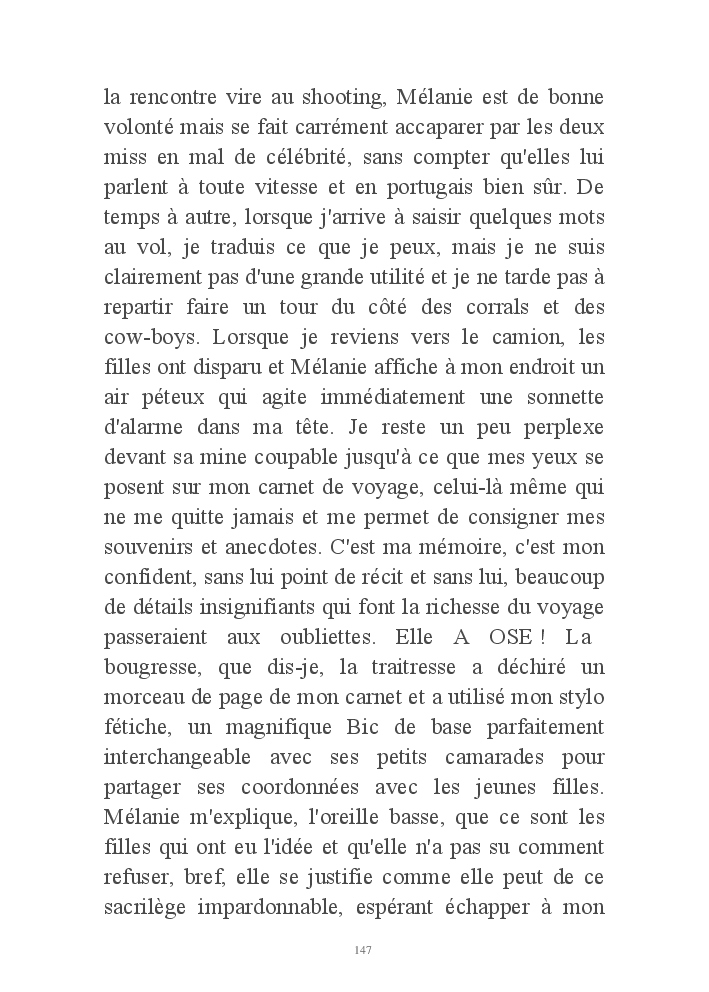 la rencontre vire au shooting, Mélanie est de bonne volonté mais se fait carrément accaparer par les deux miss en mal de célébrité, sans compter qu'elles lui parlent à toute vitesse et en portugais bien sûr. De temps à autre, lorsque j'arrive à saisir quelques mots au vol, je traduis ce que je peux, mais je ne suis clairement pas d'une grande utilité et je ne tarde pas à repartir faire un tour du côté des corrals et des cow-boys. Lorsque je reviens vers le camion, les filles ont disparu et Mélanie affiche à mon endroit un air péteux qui agite immédiatement une sonnette d'alarme dans ma tête. Je reste un peu perplexe devant sa mine coupable jusqu'à ce que mes yeux se posent sur mon carnet de voyage, celui-là même qui ne me quitte jamais et me permet de consigner mes souvenirs et anecdotes. C'est ma mémoire, c'est mon confident, sans lui point de récit et sans lui, beaucoup de détails insignifiants qui font la richesse du voyage passeraient aux oubliettes. Elle A OSE ! La bougresse, que dis-je, la traitresse a déchiré un morceau de page de mon carnet et a utilisé mon stylo fétiche, un magnifique Bic de base parfaitement interchangeable avec ses petits camarades pour partager ses coordonnées avec les jeunes filles. Mélanie m'explique, l'oreille basse, que ce sont les filles qui ont eu l'idée et qu'elle n'a pas su comment refuser, bref, elle se justifie comme elle peut de ce sacrilège impardonnable, espérant échapper à mon

147